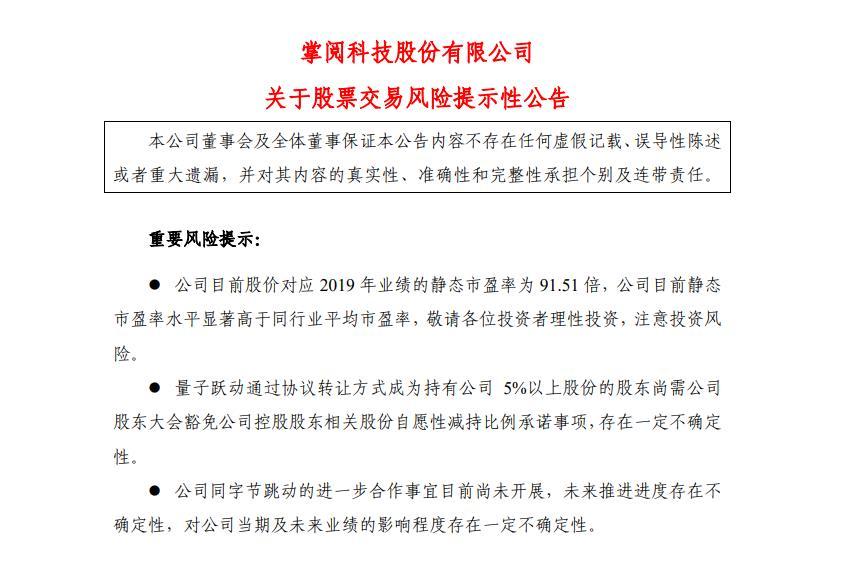 掌阅科技股份有限公司

关于股票交易风险提示性公告

本公司董事会及全体董事保证本公告内容不存在任何虚假记载、误导性陈述或者重大遗漏，并对其内容的真实性、准确性和完整性承担个别及连带责任。

重要风险提示：

● 公司目前股价对应 2019 年业绩的静态市盈率为 91.51 倍，公司目前静态市盈率水平显著高于同行业平均市盈率，敬请各位投资者理性投资，注意投资风险。

● 量子跃动通过协议转让方式成为持有公司 5%以上股份的股东尚需公司股东大会豁免公司控股股东相关股份自愿性减持比例承诺事项，存在一定不确定性。

● 公司同字节跳动的进一步合作事宜目前尚未开展，未来推进进度存在不确定性，对公司当期及未来业绩的影响程度存在一定不确定性。